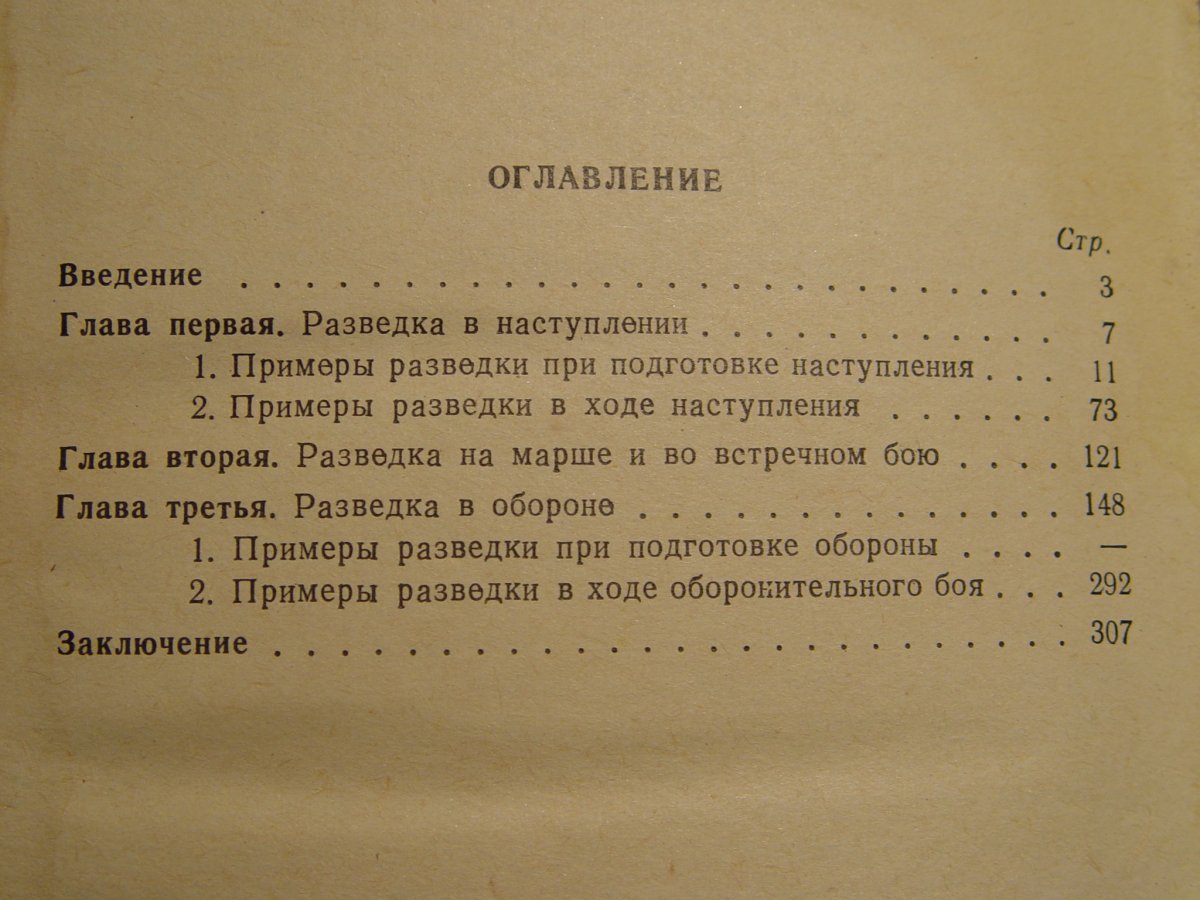 ОГЛАВЛЕНИЕ

Стр.

Введение 3

Глава первая. Разведка в наступлении 7

1. Примеры разведки при подготовке наступления 11

2. Примеры разведки в ходе наступления 73

Глава вторая. Разведка на марше и во встречном бою 121

Глава третья. Разведка в обороне 148

1. Примеры разведки при подготовке обороны —

2. Примеры разведки в ходе оборонительного боя 292

Заключение 307